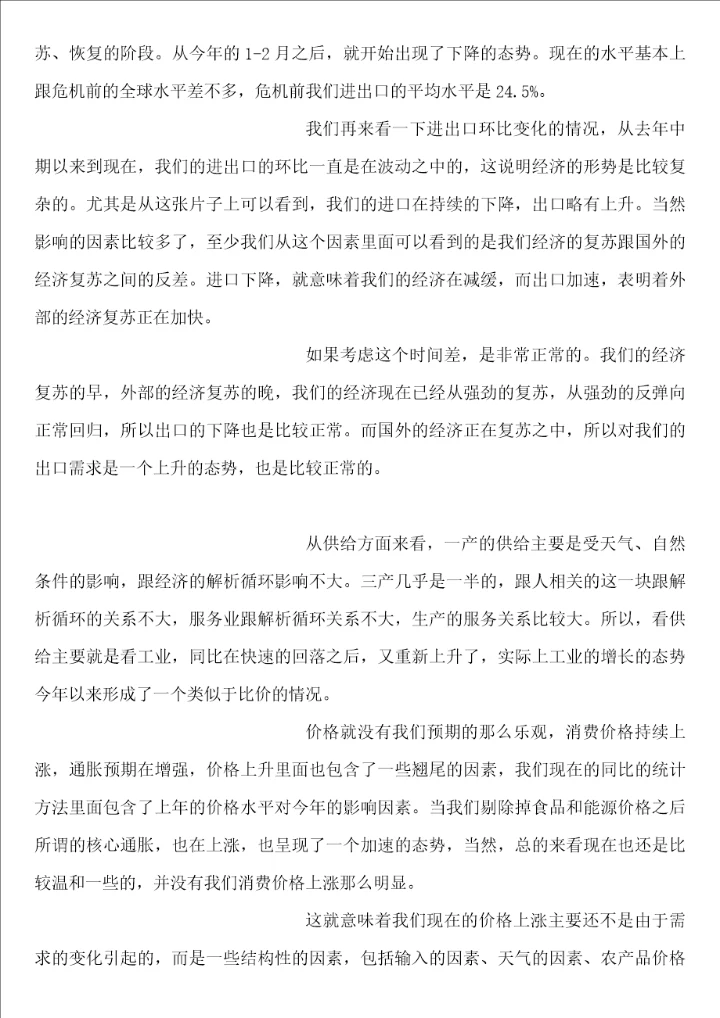 苏、恢复的阶段。从今年的 1-2 月之后，就开始出现了下降的态势。现在的水平基本上跟危机前的全球水平差不多，危机前我们进出口的平均水平是 24.5%。

我们再来看一下进出口环比变化的情况，从去年中期以来到现在，我们的进出口的环比一直是在波动之中的，这说明经济的形势是比较复杂的。尤其是从这张片子上可以看到，我们的进口在持续的下降，出口略有上升。当然影响的因素比较多了，至少我们从这个因素里面可以看到的是我们经济的复苏跟国外的经济复苏之间的反差。进口下降，就意味着我们的经济在减缓，而出口加速，表明着外部的经济复苏正在加快。

如果考虑这个时间差，是非常正常的。我们的经济复苏的早，外部的经济复苏的晚，我们的经济现在已经从强劲的复苏，从强劲的反弹向正常回归，所以出口的下降也是比较正常。而国外的经济正在复苏之中，所以对我们的出口需求是一个上升的态势，也是比较正常的。

从供给方面来看，一产的供给主要是受天气、自然条件的影响，跟经济的解析循环影响不大。三产几乎是一半的，跟人相关的这一块跟解析循环的关系不大，服务业跟解析循环关系不大，生产的服务关系比较大。所以，看供给主要就是看工业，同比在快速的回落之后，又重新上升了，实际上工业的增长的态势今年以来形成了一个类似于比价的情况。

价格就没有我们预期的那么乐观，消费价格持续上涨，通胀预期在增强，价格上升里面也包含了一些翘尾的因素，我们现在的同比的统计方法里面包含了上年的价格水平对今年的影响因素。当我们剔除掉食品和能源价格之后所谓的核心通胀，也在上涨，也呈现了一个加速的态势，当然，总的来看现在也还是比较温和一些的，并没有我们消费价格上涨那么明显。

这就意味着我们现在的价格上涨主要还不是由于需求的变化引起的，而是一些结构性的因素，包括输入的因素、天气的因素、农产品价格